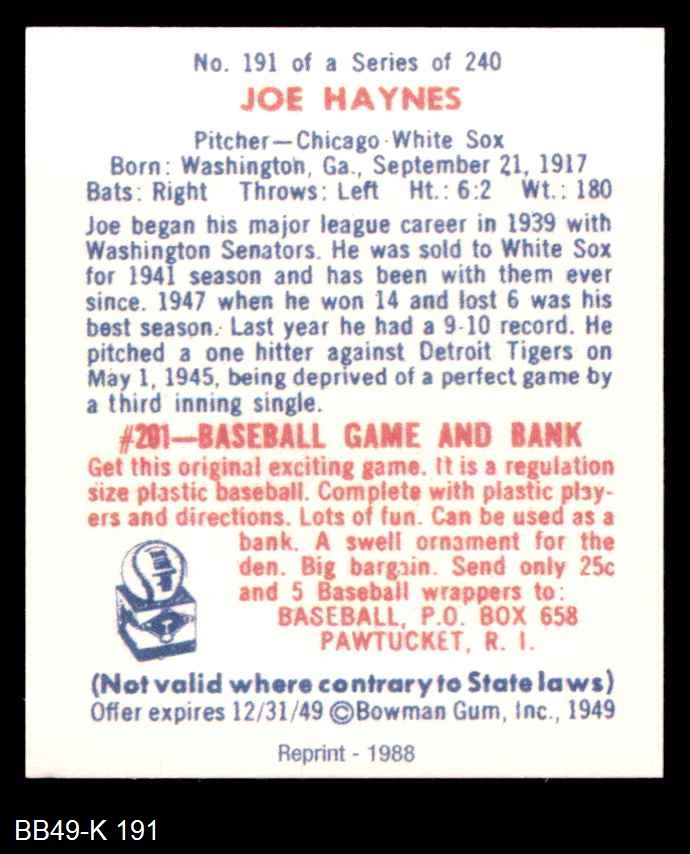 No. 191 of a Series of 240
JOE HAYNES
Pitcher—Chicago White Sox
Born: Washington, Ga., September 21, 1917
Bats: Right Throws: Left Ht.: 6:2 Wt.: 180

Joe began his major league career in 1939 with Washington Senators. He was sold to White Sox for 1941 season and has been with them ever since. 1947 when he won 14 and lost 6 was his best season. Last year he had a 9-10 record. He pitched a one hitter against Detroit Tigers on May 1, 1945, being deprived of a perfect game by a third inning single.

#201—BASEBALL GAME AND BANK

Get this original exciting game. It is a regulation size plastic baseball. Complete with plastic players and directions. Lots of fun. Can be used as a bank. A swell ornament for the den. Big bargain. Send only 25c and 5 Baseball wrappers to:
BASEBALL, P.O. BOX 658
PAWTUCKET, R. I.

(Not valid where contrary to State laws)
Offer expires 12/31/49 ©Bowman Gum, Inc., 1949

Reprint - 1988

BB49-K 191